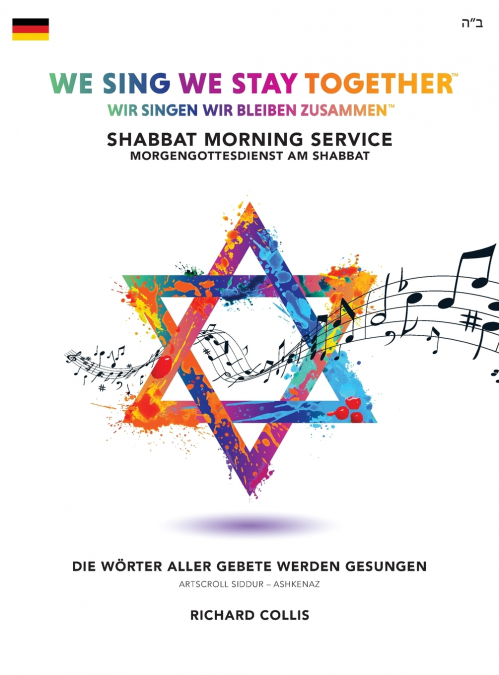 ב"ה

WE SING WE STAY TOGETHER™
WIR SINGEN WIR BLEIBEN ZUSAMMEN™

SHABBAT MORNING SERVICE
MORGENGOTTESDIENST AM SHABBAT

DIE WÖRTER ALLER GEBETE WERDEN GESUNGEN
ARTSCROLL SIDDUR – ASHKENAZ

RICHARD COLLIS